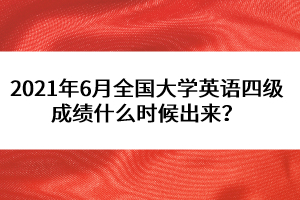 2021年6月全国大学英语四级成绩什么时候出来？